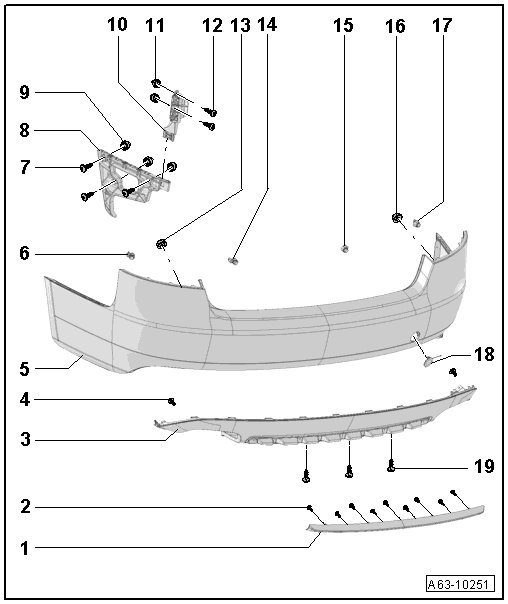 10
11
12
13
14
15
16
17
9
8
7
6
5
18
4
3
19
2
1
A63-10251